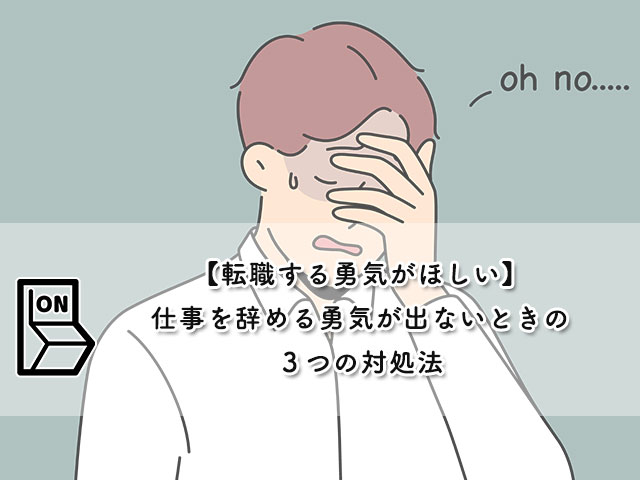 oh no.....

ON

【転職する勇気がほしい】
仕事を辞める勇気が出ないときの
３つの対処法